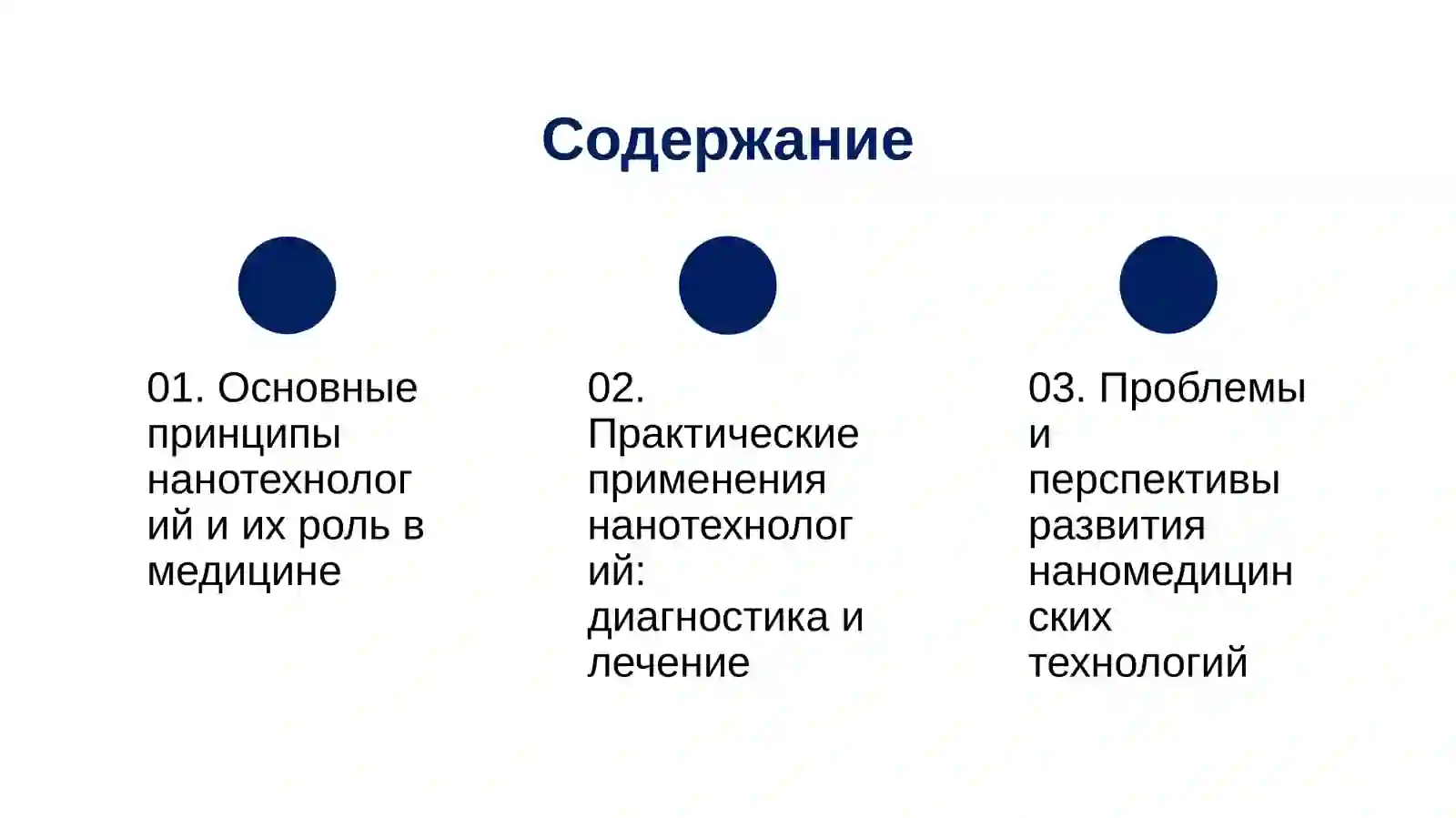 Содержание

01. Основные принципы нанотехнологий и их роль в медицине

02. Практические применения нанотехнологий: диагностика и лечение

03. Проблемы и перспективы развития наномедицинских технологий